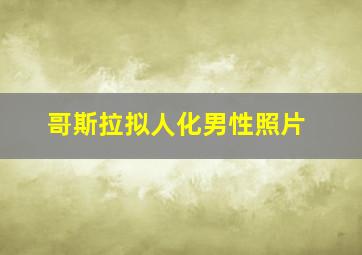 哥斯拉拟人化男性照片